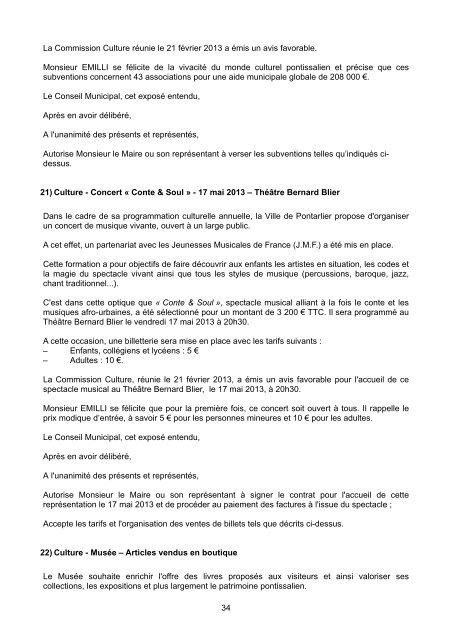 La Commission Culture réunie le 21 février 2013 a émis un avis favorable.

Monsieur EMILLI se félicite de la vivacité du monde culturel pontissalien et précise que ces subventions concernent 43 associations pour une aide municipale globale de 208 000 €.

Le Conseil Municipal, cet exposé entendu,

Après en avoir délibéré,

A l'unanimité des présents et représentés,

Autorise Monsieur le Maire ou son représentant à verser les subventions telles qu'indiqués ci-dessus.

21) Culture - Concert « Conte & Soul » - 17 mai 2013 – Théâtre Bernard Blier

Dans le cadre de sa programmation culturelle annuelle, la Ville de Pontarlier propose d'organiser un concert de musique vivante, ouvert à un large public.

A cet effet, un partenariat avec les Jeunesses Musicales de France (J.M.F.) a été mis en place.

Cette formation a pour objectifs de faire découvrir aux enfants les artistes en situation, les codes et la magie du spectacle vivant ainsi que tous les styles de musique (percussions, baroque, jazz, chant traditionnel...).

C'est dans cette optique que « Conte & Soul », spectacle musical alliant à la fois le conte et les musiques afro-urbaines, a été sélectionné pour un montant de 3 200 € TTC. Il sera programmé au Théâtre Bernard Blier le vendredi 17 mai 2013 à 20h30.

A cette occasion, une billetterie sera mise en place avec les tarifs suivants :
– Enfants, collégiens et lycéens : 5 €
– Adultes : 10 €.

La Commission Culture, réunie le 21 février 2013, a émis un avis favorable pour l'accueil de ce spectacle musical au Théâtre Bernard Blier, le 17 mai 2013, à 20h30.

Monsieur EMILLI se félicite que pour la première fois, ce concert soit ouvert à tous. Il rappelle le prix modique d'entrée, à savoir 5 € pour les personnes mineures et 10 € pour les adultes.

Le Conseil Municipal, cet exposé entendu,

Après en avoir délibéré,

A l'unanimité des présents et représentés,

Autorise Monsieur le Maire ou son représentant à signer le contrat pour l'accueil de cette représentation le 17 mai 2013 et de procéder au paiement des factures à l'issue du spectacle ;

Accepte les tarifs et l'organisation des ventes de billets tels que décrits ci-dessus.

22) Culture - Musée – Articles vendus en boutique

Le Musée souhaite enrichir l'offre des livres proposés aux visiteurs et ainsi valoriser ses collections, les expositions et plus largement le patrimoine pontissalien.

34